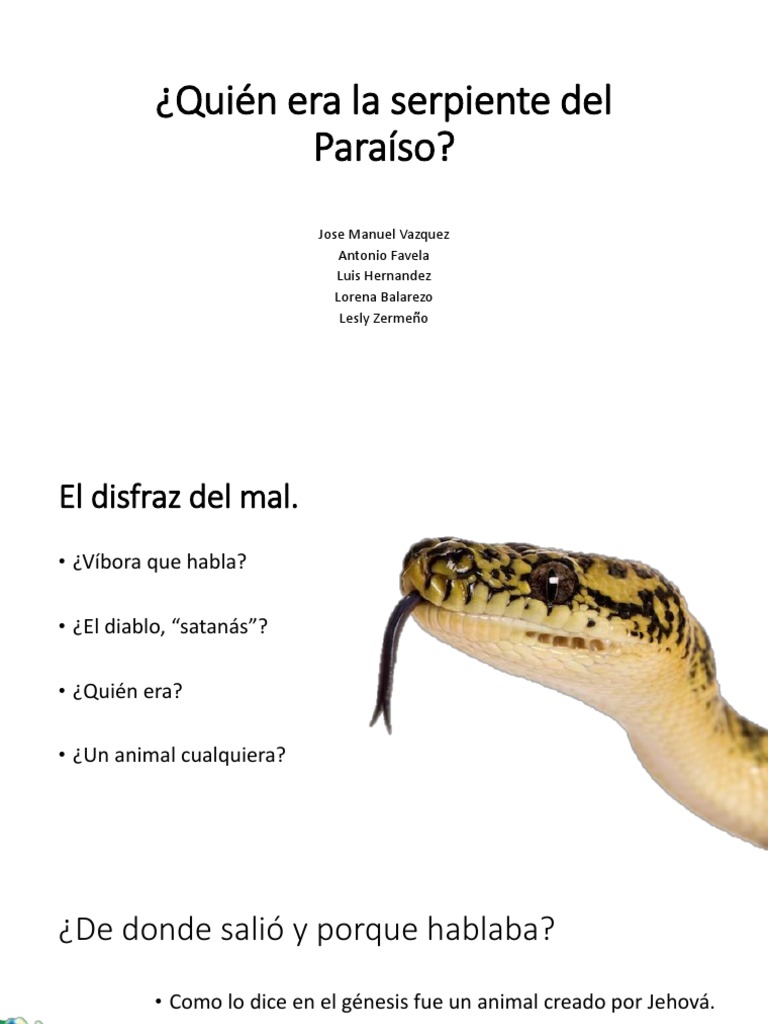 ¿Quién era la serpiente del Paraíso?

Jose Manuel Vazquez
Antonio Favela
Luis Hernandez
Lorena Balarezo
Lesly Zermeño

El disfraz del mal.

• ¿Víbora que habla?

• ¿El diablo, "satanás"?

• ¿Quién era?

• ¿Un animal cualquiera?

¿De donde salió y porque hablaba?

• Como lo dice en el génesis fue un animal creado por Jehová.